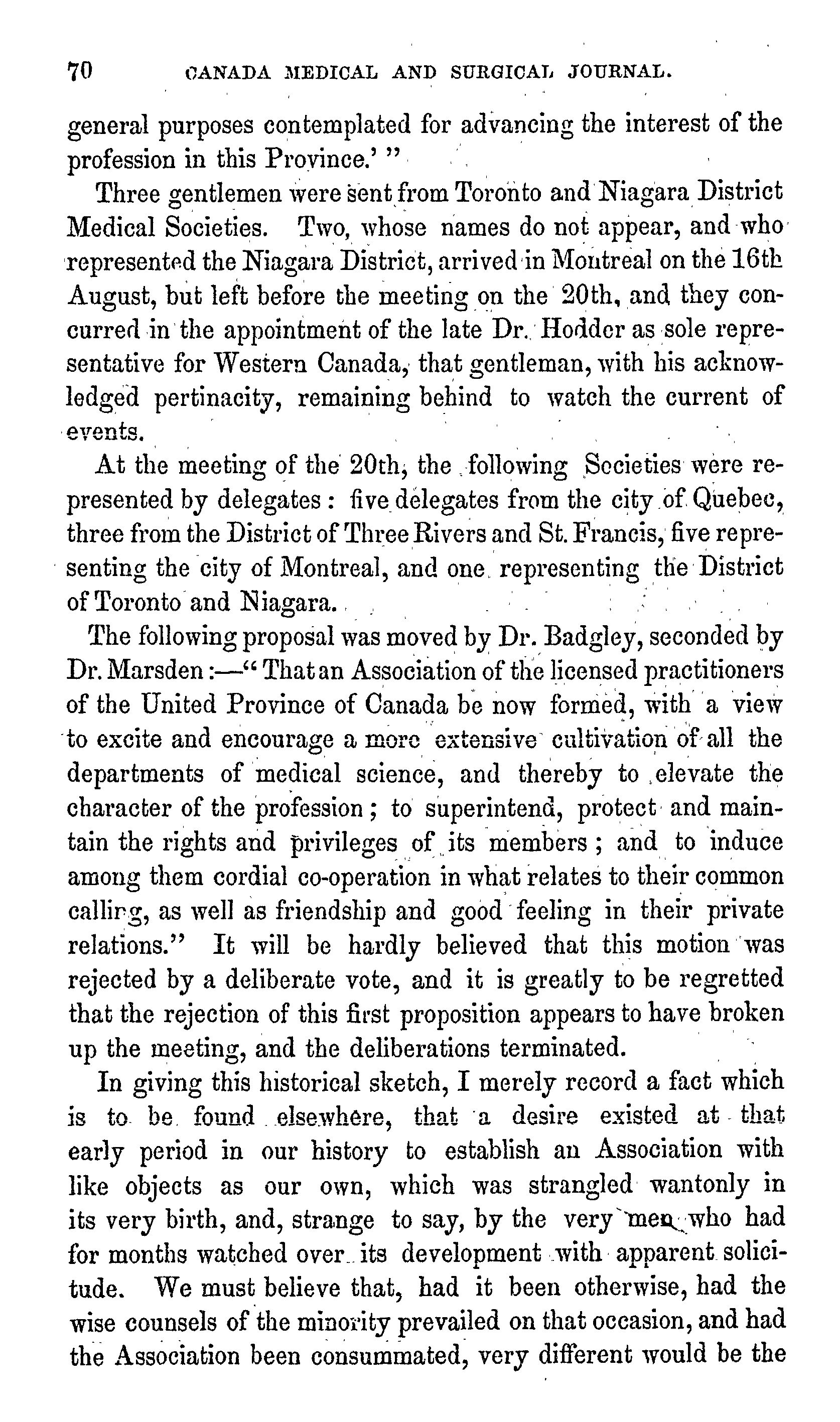 70 CANADA MEDICAL AND SURGICAL JOURNAL.

general purposes contemplated for advancing the interest of the profession in this Province.' "

Three gentlemen were sent from Toronto and Niagara District Medical Societies. Two, whose names do not appear, and who represented the Niagara District, arrived in Montreal on the 16th August, but left before the meeting on the 20th, and they concurred in the appointment of the late Dr. Hodder as sole representative for Western Canada, that gentleman, with his acknowledged pertinacity, remaining behind to watch the current of events.

At the meeting of the 20th, the following Societies were represented by delegates: five delegates from the city of Quebec, three from the District of Three Rivers and St. Francis, five representing the city of Montreal, and one representing the District of Toronto and Niagara.

The following proposal was moved by Dr. Badgley, seconded by Dr. Marsden:—"That an Association of the licensed practitioners of the United Province of Canada be now formed, with a view to excite and encourage a more extensive cultivation of all the departments of medical science, and thereby to elevate the character of the profession; to superintend, protect and maintain the rights and privileges of its members; and to induce among them cordial co-operation in what relates to their common calling, as well as friendship and good feeling in their private relations." It will be hardly believed that this motion was rejected by a deliberate vote, and it is greatly to be regretted that the rejection of this first proposition appears to have broken up the meeting, and the deliberations terminated.

In giving this historical sketch, I merely record a fact which is to be found elsewhere, that a desire existed at that early period in our history to establish an Association with like objects as our own, which was strangled wantonly in its very birth, and, strange to say, by the very men who had for months watched over its development with apparent solicitude. We must believe that, had it been otherwise, had the wise counsels of the minority prevailed on that occasion, and had the Association been consummated, very different would be the